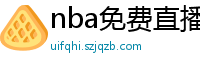 nba免费直播

uifqhi.szjqzb.com